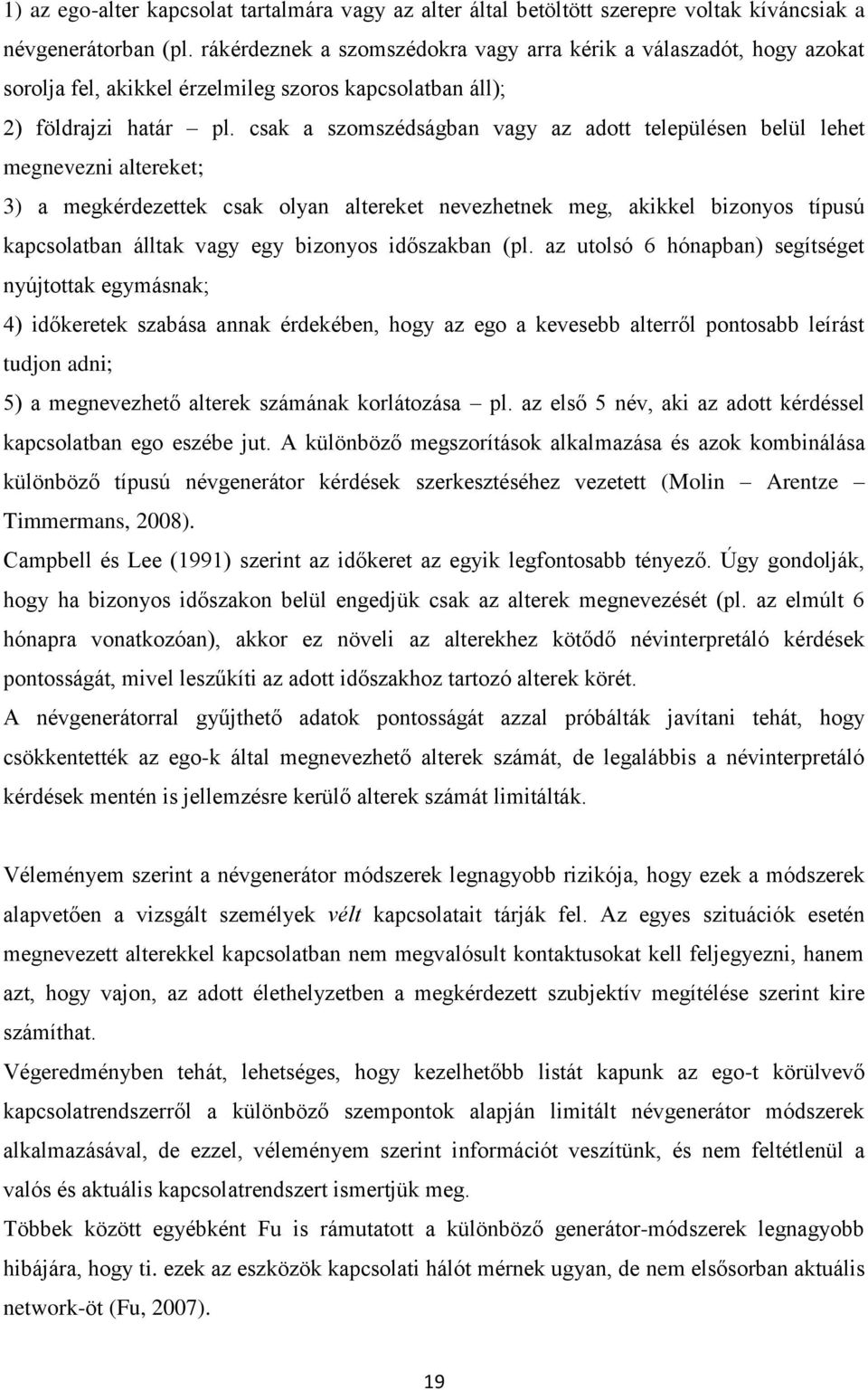 1) az ego-alter kapcsolat tartalmára vagy az alter által betöltött szerepre voltak kíváncsiak a névgenerátorban (pl. rákérdeznek a szomszédokra vagy arra kérik a válaszadót, hogy azokat sorolja fel, akikkel érzelmileg szoros kapcsolatban áll);

2) földrajzi határ – pl. csak a szomszédságban vagy az adott településen belül lehet megnevezni altereket;

3) a megkérdezettek csak olyan altereket nevezhetnek meg, akikkel bizonyos típusú kapcsolatban álltak vagy egy bizonyos időszakban (pl. az utolsó 6 hónapban) segítséget nyújtottak egymásnak;

4) időkeretek szabása annak érdekében, hogy az ego a kevesebb alterről pontosabb leírást tudjon adni;

5) a megnevezhető alterek számának korlátozása – pl. az első 5 név, aki az adott kérdéssel kapcsolatban ego eszébe jut. A különböző megszorítások alkalmazása és azok kombinálása különböző típusú névgenerátor kérdések szerkesztéséhez vezetett (Molin – Arentze – Timmermans, 2008).

Campbell és Lee (1991) szerint az időkeret az egyik legfontosabb tényező. Úgy gondolják, hogy ha bizonyos időszakon belül engedjük csak az alterek megnevezését (pl. az elmúlt 6 hónapra vonatkozóan), akkor ez növeli az alterekhez kötődő névinterpretáló kérdések pontosságát, mivel leszűkíti az adott időszakhoz tartozó alterek körét.

A névgenerátorral gyűjthető adatok pontosságát azzal próbálták javítani tehát, hogy csökkentették az ego-k által megnevezhető alterek számát, de legalábbis a névinterpretáló kérdések mentén is jellemzésre kerülő alterek számát limitálták.

Véleményem szerint a névgenerátor módszerek legnagyobb rizikója, hogy ezek a módszerek alapvetően a vizsgált személyek vélt kapcsolatait tárják fel. Az egyes szituációk esetén megnevezett alterekkel kapcsolatban nem megvalósult kontaktusokat kell feljegyezni, hanem azt, hogy vajon, az adott élethelyzetben a megkérdezett szubjektív megítélése szerint kire számíthat.

Végeredményben tehát, lehetséges, hogy kezelhetőbb listát kapunk az ego-t körülvevő kapcsolatrendszerről a különböző szempontok alapján limitált névgenerátor módszerek alkalmazásával, de ezzel, véleményem szerint információt veszítünk, és nem feltétlenül a valós és aktuális kapcsolatrendszert ismertjük meg.

Többek között egyébként Fu is rámutatott a különböző generátor-módszerek legnagyobb hibájára, hogy ti. ezek az eszközök kapcsolati hálót mérnek ugyan, de nem elsősorban aktuális network-öt (Fu, 2007).

19